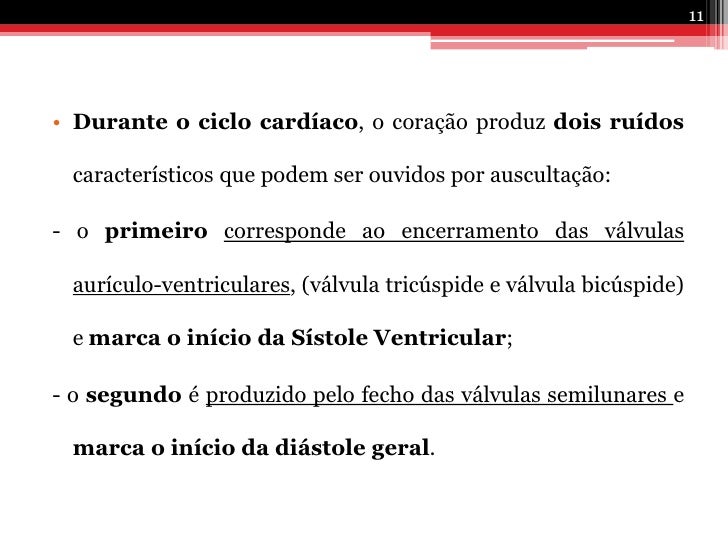 11

• Durante o ciclo cardíaco, o coração produz dois ruídos característicos que podem ser ouvidos por auscultação:

- o primeiro corresponde ao encerramento das válvulas aurículo-ventriculares, (válvula tricúspide e válvula bicúspide) e marca o início da Sístole Ventricular;

- o segundo é produzido pelo fecho das válvulas semilunares e marca o início da diástole geral.